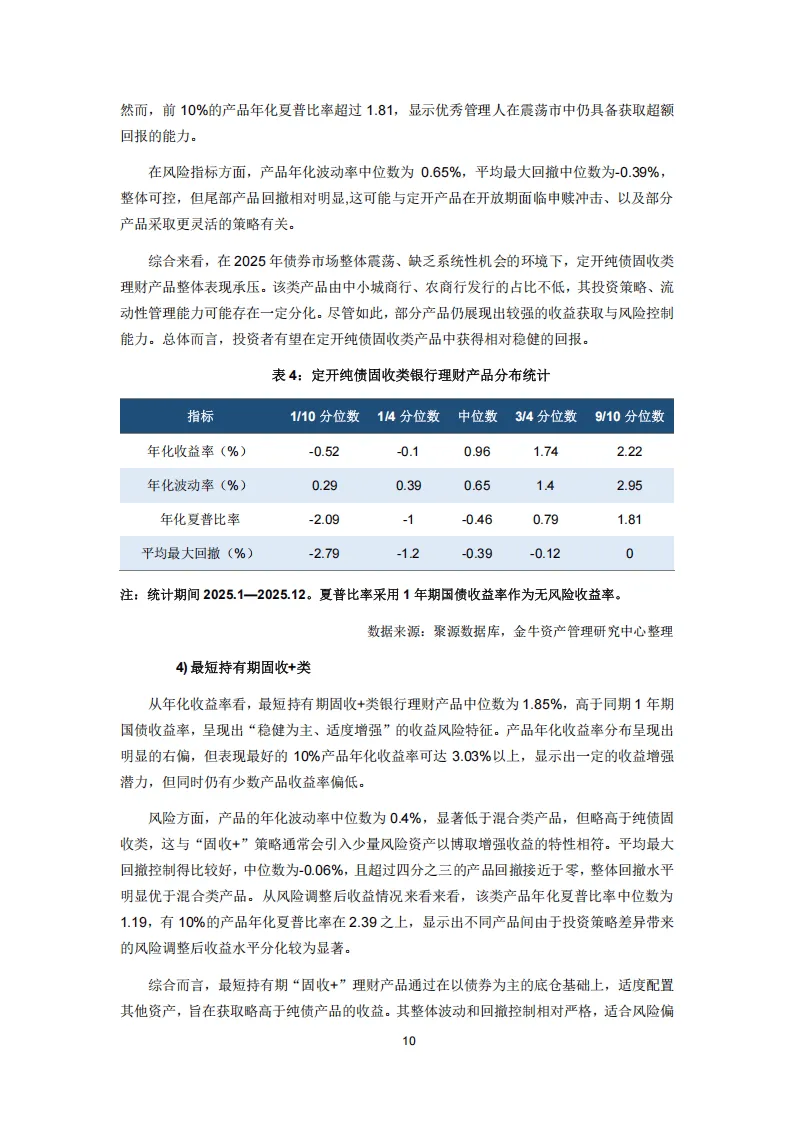 然而，前 10%的产品年化夏普比率超过 1.81，显示优秀管理人在震荡市中仍具备获取超额回报的能力。

在风险指标方面，产品年化波动率中位数为 0.65%，平均最大回撤中位数为-0.39%，整体可控，但尾部产品回撤相对明显,这可能与定开产品在开放期面临申赎冲击、以及部分产品采取更灵活的策略有关。

综合来看，在 2025 年债券市场整体震荡、缺乏系统性机会的环境下，定开纯债固收类理财产品整体表现承压。该类产品由中小城商行、农商行发行的占比不低，其投资策略、流动性管理能力可能存在一定分化。尽管如此，部分产品仍展现出较强的收益获取与风险控制能力。总体而言，投资者有望在定开纯债固收类产品中获得相对稳健的回报。

表 4：定开纯债固收类银行理财产品分布统计

| 指标 | 1/10 分位数 | 1/4 分位数 | 中位数 | 3/4 分位数 | 9/10 分位数 |
|---|---|---|---|---|---|
| 年化收益率（%） | -0.52 | -0.1 | 0.96 | 1.74 | 2.22 |
| 年化波动率（%） | 0.29 | 0.39 | 0.65 | 1.4 | 2.95 |
| 年化夏普比率 | -2.09 | -1 | -0.46 | 0.79 | 1.81 |
| 平均最大回撤（%） | -2.79 | -1.2 | -0.39 | -0.12 | 0 |

注：统计期间 2025.1—2025.12。夏普比率采用 1 年期国债收益率作为无风险收益率。

数据来源：聚源数据库，金牛资产管理研究中心整理

4) 最短持有期固收+类

从年化收益率看，最短持有期固收+类银行理财产品中位数为 1.85%，高于同期 1 年期国债收益率，呈现出“稳健为主、适度增强”的收益风险特征。产品年化收益率分布呈现出明显的右偏，但表现最好的 10%产品年化收益率可达 3.03%以上，显示出一定的收益增强潜力，但同时仍有少数产品收益率偏低。

风险方面，产品的年化波动率中位数为 0.4%，显著低于混合类产品，但略高于纯债固收类，这与“固收+”策略通常会引入少量风险资产以博取增强收益的特性相符。平均最大回撤控制得比较好，中位数为-0.06%，且超过四分之三的产品回撤接近于零，整体回撤水平明显优于混合类产品。从风险调整后收益情况来看来看，该类产品年化夏普比率中位数为 1.19，有 10%的产品年化夏普比率在 2.39 之上，显示出不同产品间由于投资策略差异带来的风险调整后收益水平分化较为显著。

综合而言，最短持有期“固收+”理财产品通过在以债券为主的底仓基础上，适度配置其他资产，旨在获取略高于纯债产品的收益。其整体波动和回撤控制相对严格，适合风险偏

10